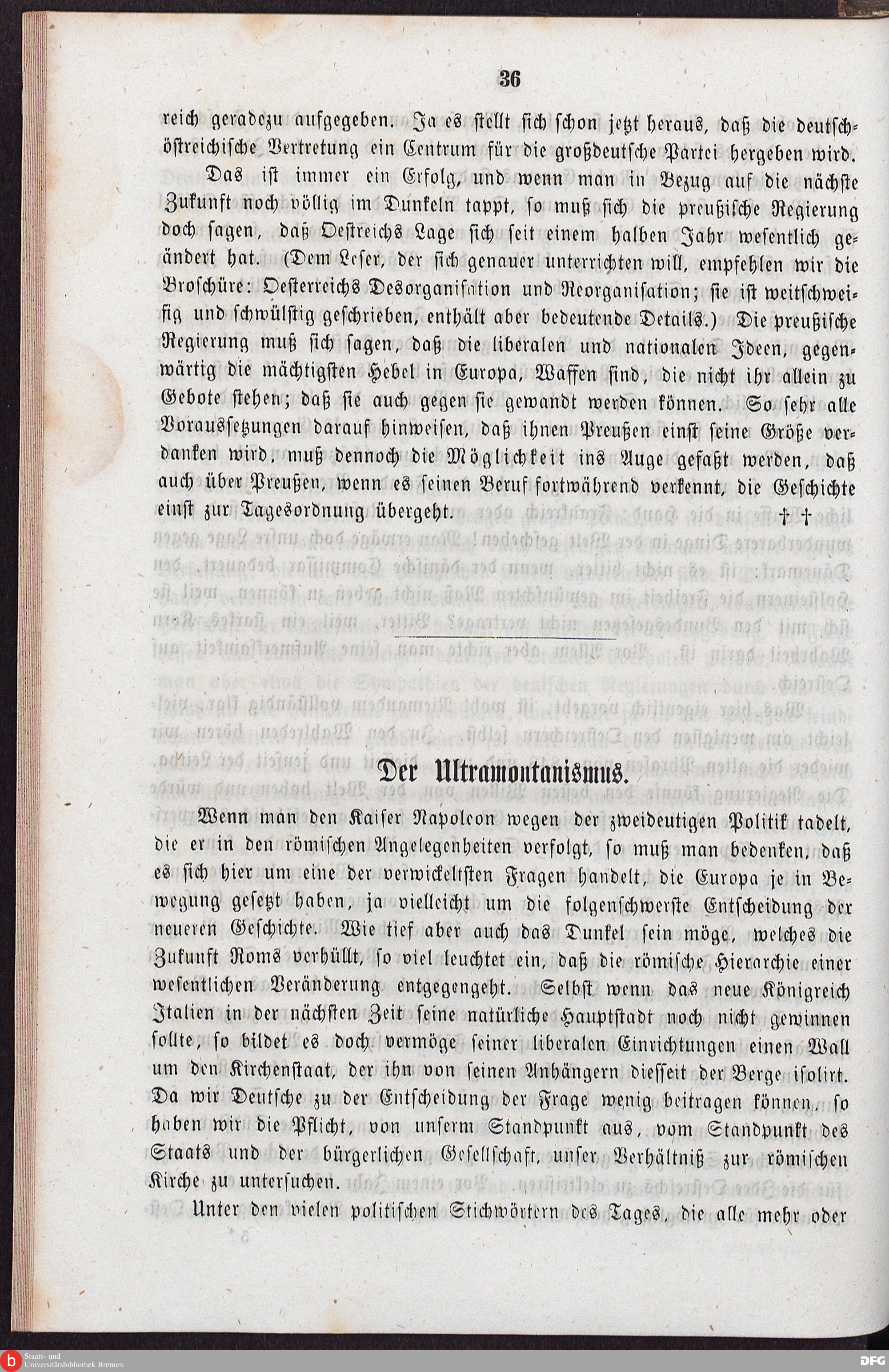 36

reich geradezu aufgegeben. Ja es stellt sich schon jetzt heraus, daß die deutschöstreichische Vertretung ein Centrum für die großdeutsche Partei hergeben wird.

Das ist immer ein Erfolg, und wenn man in Bezug auf die nächste Zukunft noch völlig im Dunkeln tappt, so muß sich die preußische Regierung doch sagen, daß Oestreichs Lage sich seit einem halben Jahr wesentlich geändert hat. (Dem Leser, der sich genauer unterrichten will, empfehlen wir die Broschüre: Oesterreichs Desorganisation und Reorganisation; sie ist weitschweifig und schwülstig geschrieben, enthält aber bedeutende Details.) Die preußische Regierung muß sich sagen, daß die liberalen und nationalen Ideen, gegenwärtig die mächtigsten Hebel in Europa, Waffen sind, die nicht ihr allein zu Gebote stehen; daß sie auch gegen sie gewandt werden können. So sehr alle Voraussetzungen darauf hinweisen, daß ihnen Preußen einst seine Größe verdanken wird, muß dennoch die Möglichkeit ins Auge gefaßt werden, daß auch über Preußen, wenn es seinen Beruf fortwährend verkennt, die Geschichte einst zur Tagesordnung übergeht. † †

Der Ultramontanismus.

Wenn man den Kaiser Napoleon wegen der zweideutigen Politik tadelt, die er in den römischen Angelegenheiten verfolgt, so muß man bedenken, daß es sich hier um eine der verwickeltsten Fragen handelt, die Europa je in Bewegung gesetzt haben, ja vielleicht um die folgenschwerste Entscheidung der neueren Geschichte. Wie tief aber auch das Dunkel sein möge, welches die Zukunft Roms verhüllt, so viel leuchtet ein, daß die römische Hierarchie einer wesentlichen Veränderung entgegengeht. Selbst wenn das neue Königreich Italien in der nächsten Zeit seine natürliche Hauptstadt noch nicht gewinnen sollte, so bildet es doch vermöge seiner liberalen Einrichtungen einen Wall um den Kirchenstaat, der ihn von seinen Anhängern diesseit der Berge isolirt. Da wir Deutsche zu der Entscheidung der Frage wenig beitragen können, so haben wir die Pflicht, von unserm Standpunkt aus, vom Standpunkt des Staats und der bürgerlichen Gesellschaft, unser Verhältniß zur römischen Kirche zu untersuchen.

Unter den vielen politischen Stichwörtern des Tages, die alle mehr oder

Staats- und Universitätsbibliothek Bremen

DFG